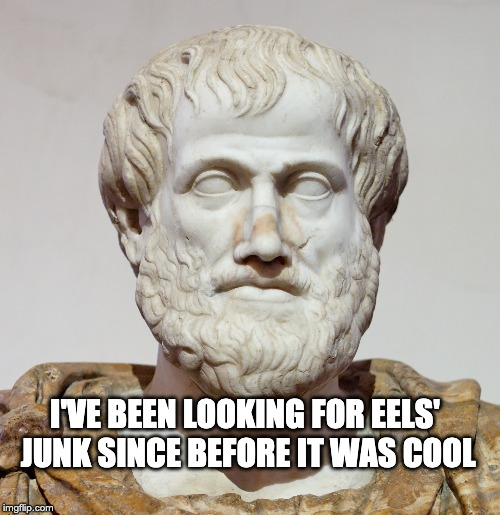 I'VE BEEN LOOKING FOR EELS' JUNK SINCE BEFORE IT WAS COOL

imgflip.com